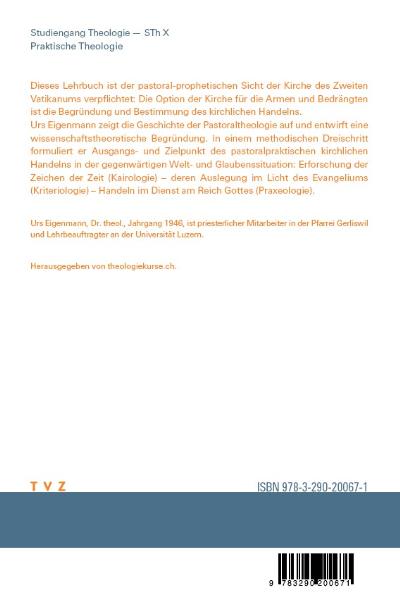 Studiengang Theologie — STh X
Praktische Theologie

Dieses Lehrbuch ist der pastoral-prophetischen Sicht der Kirche des Zweiten Vatikanums verpflichtet: Die Option der Kirche für die Armen und Bedrängten ist die Begründung und Bestimmung des kirchlichen Handelns.
Urs Eigenmann zeigt die Geschichte der Pastoraltheologie auf und entwirft eine wissenschaftstheoretische Begründung. In einem methodischen Dreischritt formuliert er Ausgangs- und Zielpunkt des pastoralpraktischen kirchlichen Handelns in der gegenwärtigen Welt- und Glaubenssituation: Erforschung der Zeichen der Zeit (Kairologie) – deren Auslegung im Licht des Evangeliums (Kriteriologie) – Handeln im Dienst am Reich Gottes (Praxeologie).

Urs Eigenmann, Dr. theol., Jahrgang 1946, ist priesterlicher Mitarbeiter in der Pfarrei Gerliswil und Lehrbeauftragter an der Universität Luzern.

Herausgegeben von theologiekurse.ch.

T V Z

ISBN 978-3-290-20067-1

9 783290 200671